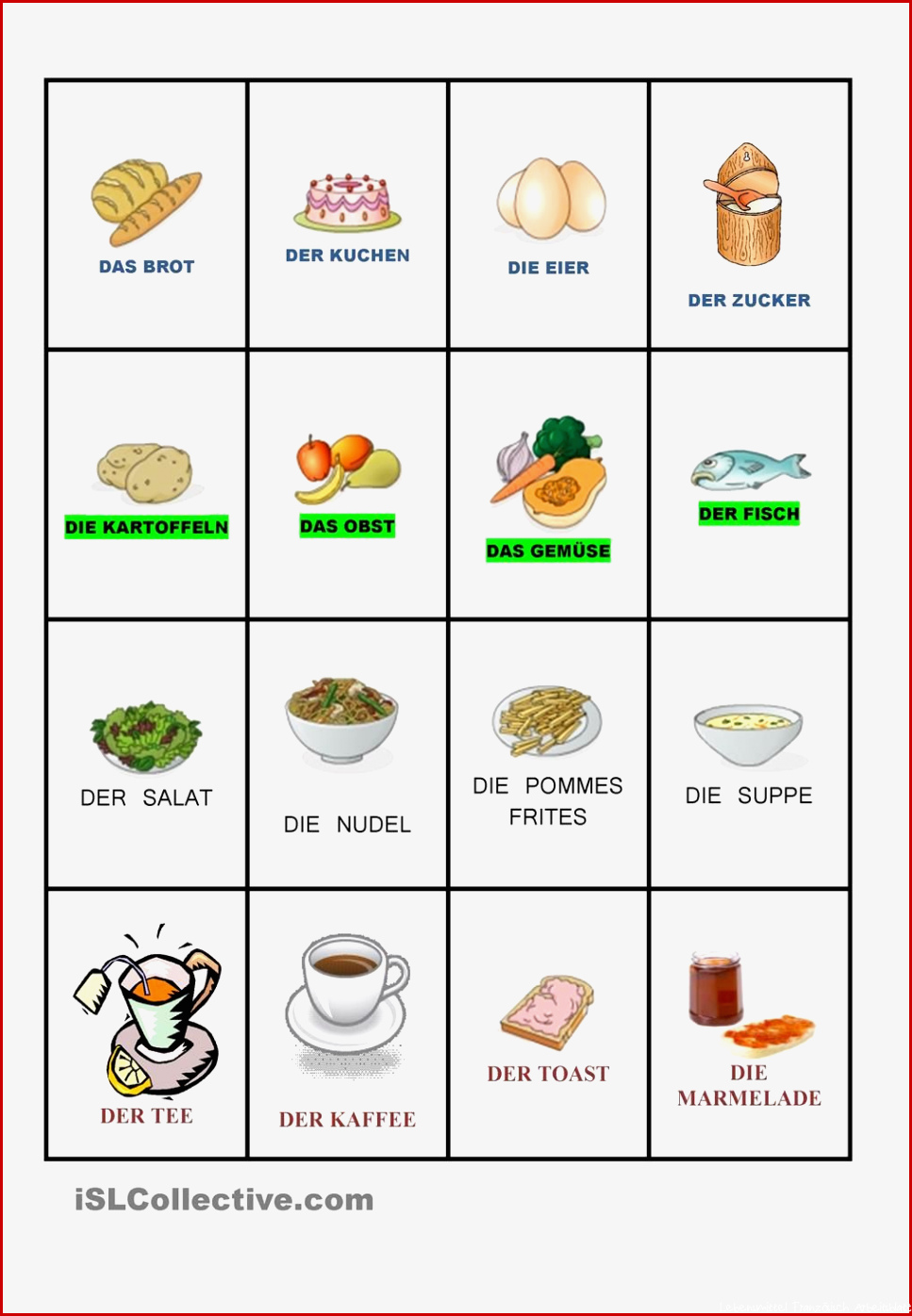 | DAS BROT | DER KUCHEN | DIE EIER | DER ZUCKER |
|---|---|---|---|
| DIE KARTOFFELN | DAS OBST | DAS GEMÜSE | DER FISCH |
| DER SALAT | DIE NUDEL | DIE POMMES FRITES | DIE SUPPE |
| DER TEE | DER KAFFEE | DER TOAST | DIE MARMELADE |

iSLCollective.com